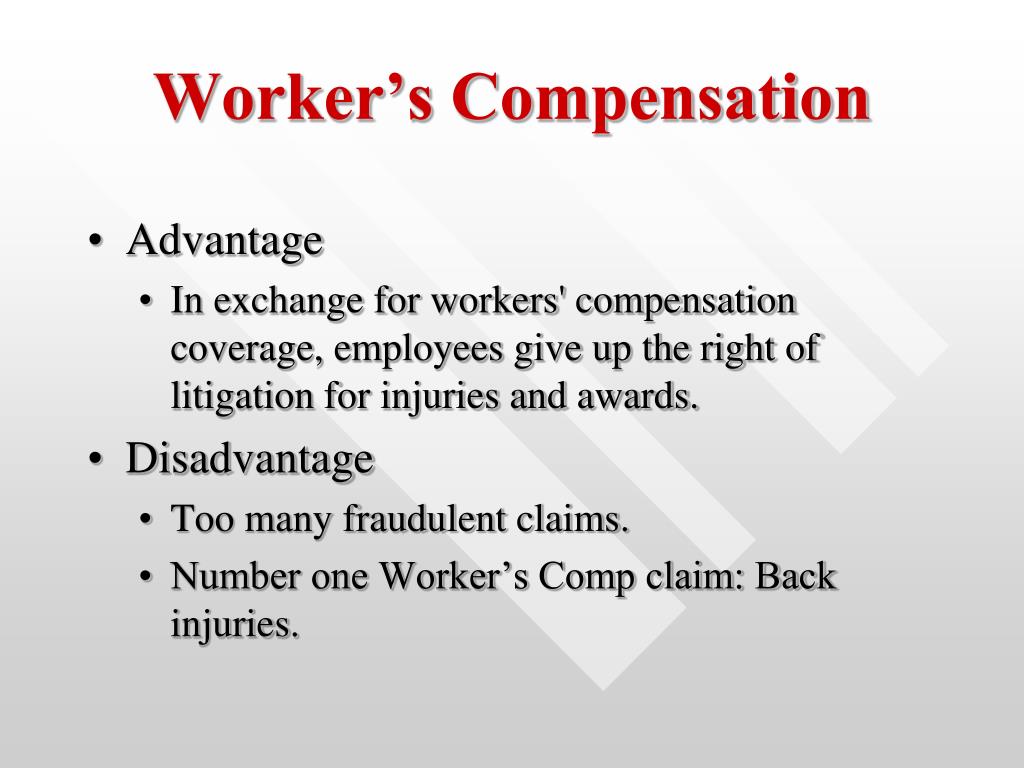 Worker’s Compensation

• Advantage
  • In exchange for workers' compensation coverage, employees give up the right of litigation for injuries and awards.
• Disadvantage
  • Too many fraudulent claims.
  • Number one Worker’s Comp claim: Back injuries.